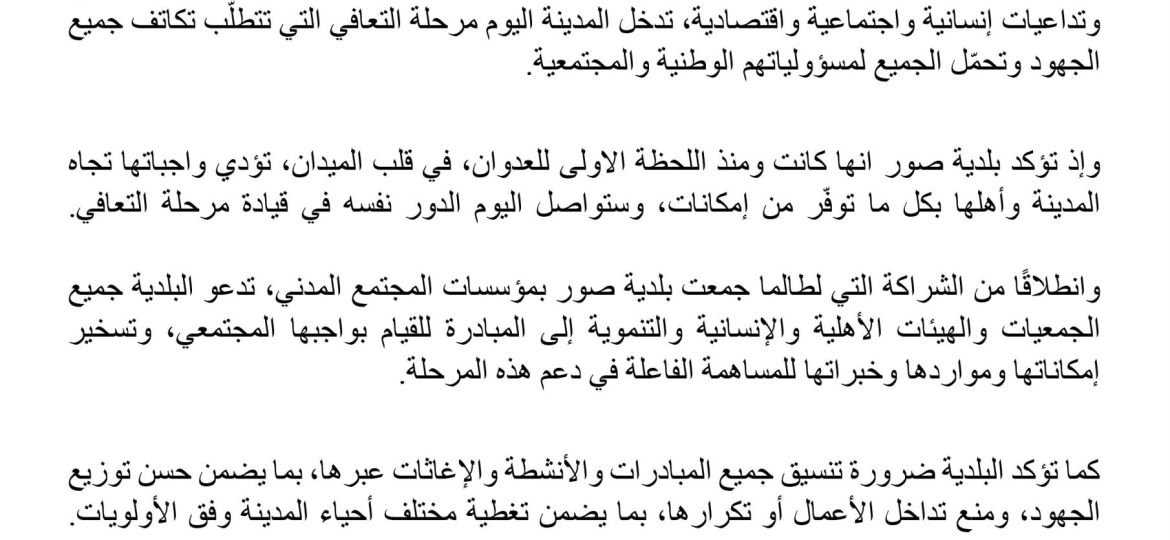 وتداعيات إنسانية واجتماعية واقتصادية، تدخل المدينة اليوم مرحلة التعافي التي تتطلّب تكاتف جميع الجهود وتحمّل الجميع لمسؤولياتهم الوطنية والمجتمعية.

وإذ تؤكد بلدية صور انها كانت ومنذ اللحظة الاولى للعدوان، في قلب الميدان، تؤدي واجباتها تجاه المدينة وأهلها بكل ما توفّر من إمكانات، وستواصل اليوم الدور نفسه في قيادة مرحلة التعافي.

وانطلاقًا من الشراكة التي لطالما جمعت بلدية صور بمؤسسات المجتمع المدني، تدعو البلدية جميع الجمعيات والهيئات الأهلية والإنسانية والتنموية إلى المبادرة للقيام بواجبها المجتمعي، وتسخير إمكاناتها ومواردها وخبراتها للمساهمة الفاعلة في دعم هذه المرحلة.

كما تؤكد البلدية ضرورة تنسيق جميع المبادرات والأنشطة والإغاثات عبرها، بما يضمن حسن توزيع الجهود، ومنع تداخل الأعمال أو تكرارها، بما يضمن تغطية مختلف أحياء المدينة وفق الأولويات.